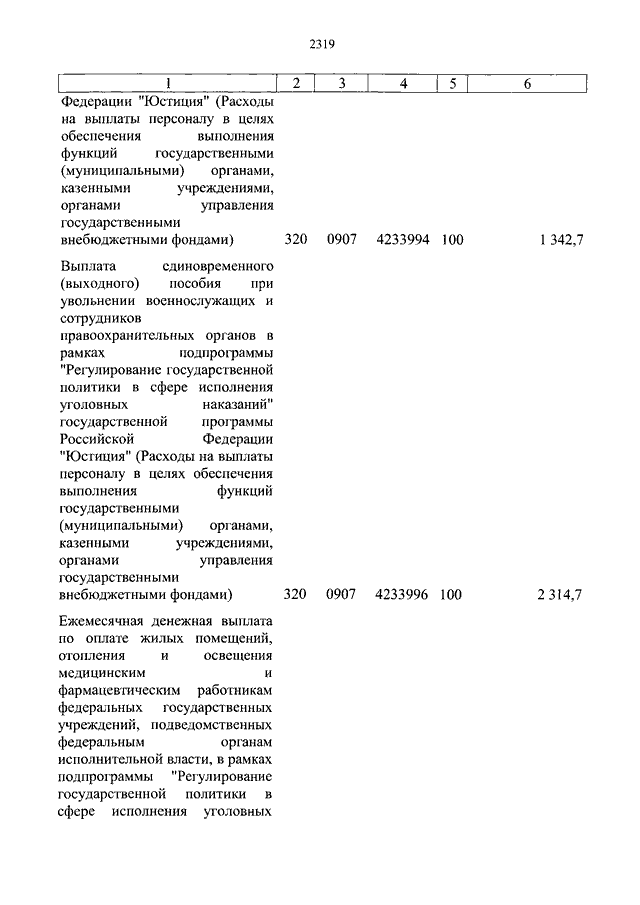 2319

| 1 | 2 | 3 | 4 | 5 | 6 |
|---|---|---|---|---|---|
| Федерации "Юстиция" (Расходы на выплаты персоналу в целях обеспечения выполнения функций государственными (муниципальными) органами, казенными учреждениями, органами управления государственными внебюджетными фондами) | 320 | 0907 | 4233994 | 100 | 1 342,7 |
| Выплата единовременного (выходного) пособия при увольнении военнослужащих и сотрудников правоохранительных органов в рамках подпрограммы "Регулирование государственной политики в сфере исполнения уголовных наказаний" государственной программы Российской Федерации "Юстиция" (Расходы на выплаты персоналу в целях обеспечения выполнения функций государственными (муниципальными) органами, казенными учреждениями, органами управления государственными внебюджетными фондами) | 320 | 0907 | 4233996 | 100 | 2 314,7 |
| Ежемесячная денежная выплата по оплате жилых помещений, отопления и освещения медицинским и фармацевтическим работникам федеральных государственных учреждений, подведомственных федеральным органам исполнительной власти, в рамках подпрограммы "Регулирование государственной политики в сфере исполнения уголовных | | | | | |